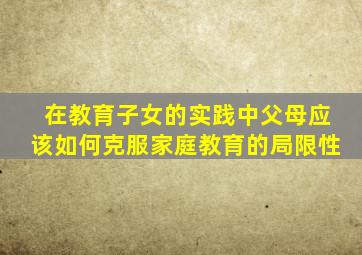 在教育子女的实践中父母应该如何克服家庭教育的局限性